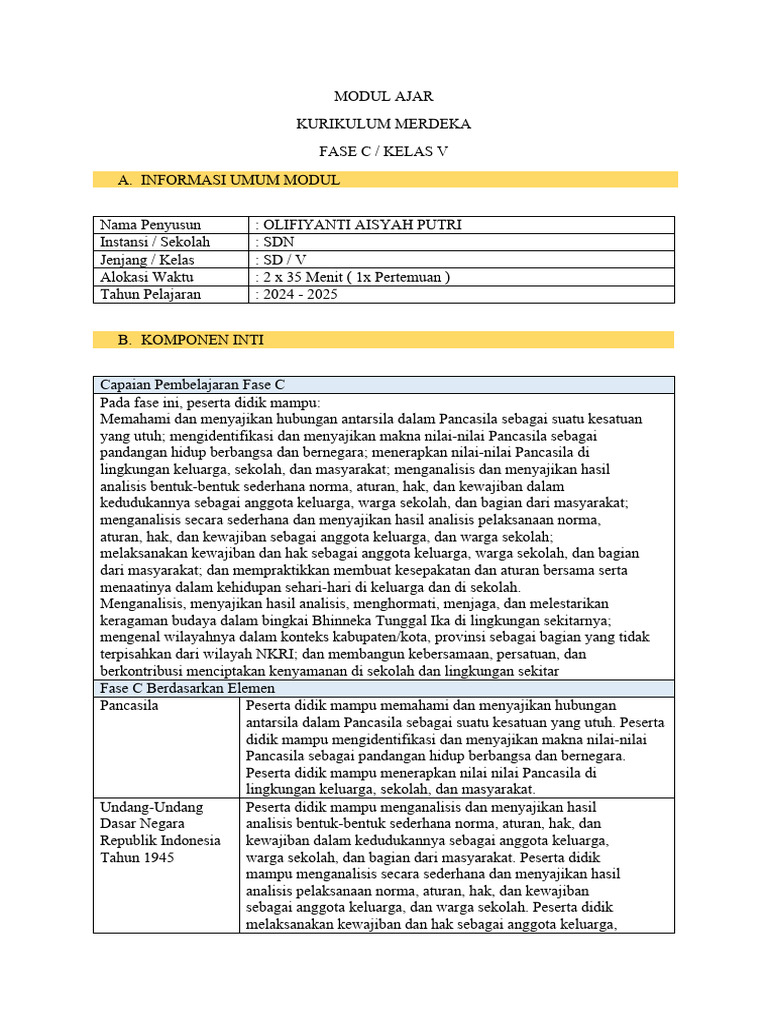 MODUL AJAR

KURIKULUM MERDEKA

FASE C / KELAS V

A. INFORMASI UMUM MODUL

| Nama Penyusun | : OLIFIYANTI AISYAH PUTRI |
|---|---|
| Instansi / Sekolah | : SDN |
| Jenjang / Kelas | : SD / V |
| Alokasi Waktu | : 2 x 35 Menit ( 1x Pertemuan ) |
| Tahun Pelajaran | : 2024 - 2025 |

B. KOMPONEN INTI

| Capaian Pembelajaran Fase C | |
|---|---|
| Pada fase ini, peserta didik mampu: Memahami dan menyajikan hubungan antarsila dalam Pancasila sebagai suatu kesatuan yang utuh; mengidentifikasi dan menyajikan makna nilai-nilai Pancasila sebagai pandangan hidup berbangsa dan bernegara; menerapkan nilai-nilai Pancasila di lingkungan keluarga, sekolah, dan masyarakat; menganalisis dan menyajikan hasil analisis bentuk-bentuk sederhana norma, aturan, hak, dan kewajiban dalam kedudukannya sebagai anggota keluarga, warga sekolah, dan bagian dari masyarakat; menganalisis secara sederhana dan menyajikan hasil analisis pelaksanaan norma, aturan, hak, dan kewajiban sebagai anggota keluarga, dan warga sekolah; melaksanakan kewajiban dan hak sebagai anggota keluarga, warga sekolah, dan bagian dari masyarakat; dan mempraktikkan membuat kesepakatan dan aturan bersama serta menaatinya dalam kehidupan sehari-hari di keluarga dan di sekolah. Menganalisis, menyajikan hasil analisis, menghormati, menjaga, dan melestarikan keragaman budaya dalam bingkai Bhinneka Tunggal Ika di lingkungan sekitarnya; mengenal wilayahnya dalam konteks kabupaten/kota, provinsi sebagai bagian yang tidak terpisahkan dari wilayah NKRI; dan membangun kebersamaan, persatuan, dan berkontribusi menciptakan kenyamanan di sekolah dan lingkungan sekitar | |
| Fase C Berdasarkan Elemen | |
| Pancasila | Peserta didik mampu memahami dan menyajikan hubungan antarsila dalam Pancasila sebagai suatu kesatuan yang utuh. Peserta didik mampu mengidentifikasi dan menyajikan makna nilai-nilai Pancasila sebagai pandangan hidup berbangsa dan bernegara. Peserta didik mampu menerapkan nilai nilai Pancasila di lingkungan keluarga, sekolah, dan masyarakat. |
| Undang-Undang Dasar Negara Republik Indonesia Tahun 1945 | Peserta didik mampu menganalisis dan menyajikan hasil analisis bentuk-bentuk sederhana norma, aturan, hak, dan kewajiban dalam kedudukannya sebagai anggota keluarga, warga sekolah, dan bagian dari masyarakat. Peserta didik mampu menganalisis secara sederhana dan menyajikan hasil analisis pelaksanaan norma, aturan, hak, dan kewajiban sebagai anggota keluarga, dan warga sekolah. Peserta didik melaksanakan kewajiban dan hak sebagai anggota keluarga, |